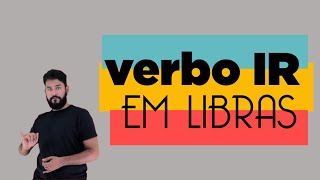 verbo IR
EM LIBRAS